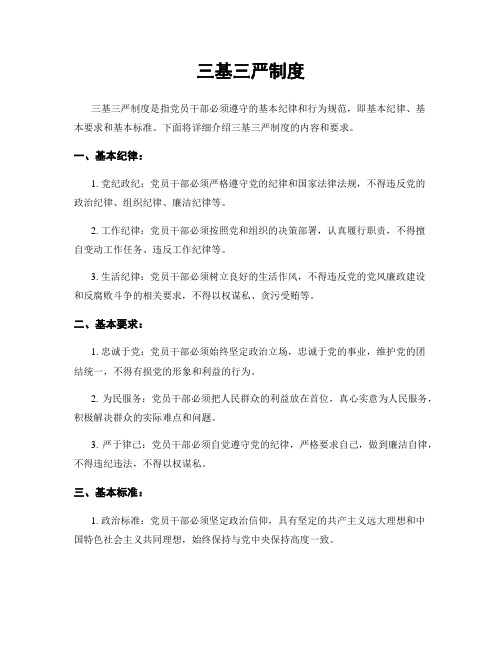 三基三严制度

三基三严制度是指党员干部必须遵守的基本纪律和行为规范，即基本纪律、基本要求和基本标准。下面将详细介绍三基三严制度的内容和要求。

一、基本纪律：

1. 党纪政纪：党员干部必须严格遵守党的纪律和国家法律法规，不得违反党的政治纪律、组织纪律、廉洁纪律等。

2. 工作纪律：党员干部必须按照党和组织的决策部署，认真履行职责，不得擅自变动工作任务、违反工作纪律等。

3. 生活纪律：党员干部必须树立良好的生活作风，不得违反党的党风廉政建设和反腐败斗争的相关要求，不得以权谋私、贪污受贿等。

二、基本要求：

1. 忠诚于党：党员干部必须始终坚定政治立场，忠诚于党的事业，维护党的团结统一，不得有损党的形象和利益的行为。

2. 为民服务：党员干部必须把人民群众的利益放在首位，真心实意为人民服务，积极解决群众的实际难点和问题。

3. 严于律己：党员干部必须自觉遵守党的纪律，严格要求自己，做到廉洁自律，不得违纪违法，不得以权谋私。

三、基本标准：

1. 政治标准：党员干部必须坚定政治信仰，具有坚定的共产主义远大理想和中国特色社会主义共同理想，始终保持与党中央保持高度一致。